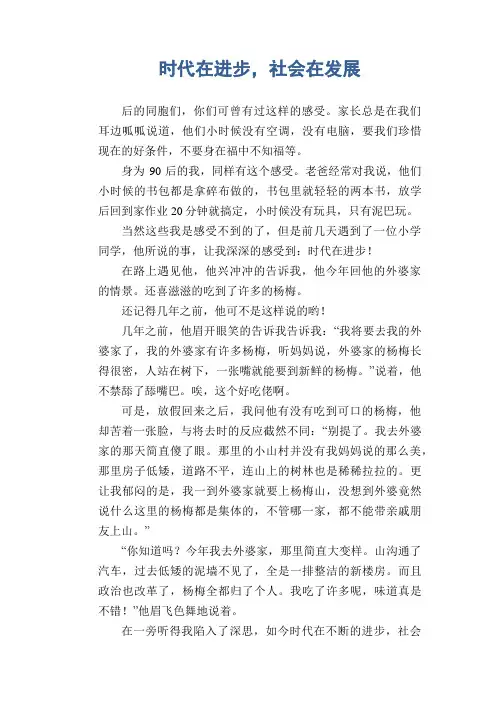 时代在进步，社会在发展

后的同胞们，你们可曾有过这样的感受。家长总是在我们耳边呱呱说道，他们小时候没有空调，没有电脑，要我们珍惜现在的好条件，不要身在福中不知福等。

身为 90 后的我，同样有这个感受。老爸经常对我说，他们小时候的书包都是拿碎布做的，书包里就轻轻的两本书，放学后回到家作业 20 分钟就搞定，小时候没有玩具，只有泥巴玩。

当然这些我是感受不到的了，但是前几天遇到了一位小学同学，他所说的事，让我深深的感受到：时代在进步！

在路上遇见他，他兴冲冲的告诉我，他今年回他的外婆家的情景。还喜滋滋的吃到了许多的杨梅。

还记得几年之前，他可不是这样说的哟！

几年之前，他眉开眼笑的告诉我告诉我：“我将要去我的外婆家了，我的外婆家有许多杨梅，听妈妈说，外婆家的杨梅长得很密，人站在树下，一张嘴就能要到新鲜的杨梅。”说着，他不禁舔了舔嘴巴。唉，这个好吃佬啊。

可是，放假回来之后，我问他有没有吃到可口的杨梅，他却苦着一张脸，与将去时的反应截然不同：“别提了。我去外婆家的那天简直傻了眼。那里的小山村并没有我妈妈说的那么美，那里房子低矮，道路不平，连山上的树林也是稀稀拉拉的。更让我郁闷的是，我一到外婆家就要上杨梅山，没想到外婆竟然说什么这里的杨梅都是集体的，不管哪一家，都不能带亲戚朋友上山。”

“你知道吗？今年我去外婆家，那里简直大变样。山沟通了汽车，过去低矮的泥墙不见了，全是一排整洁的新楼房。而且政治也改革了，杨梅全都归了个人。我吃了许多呢，味道真是不错！”他眉飞色舞地说着。

在一旁听得我陷入了深思，如今时代在不断的进步，社会